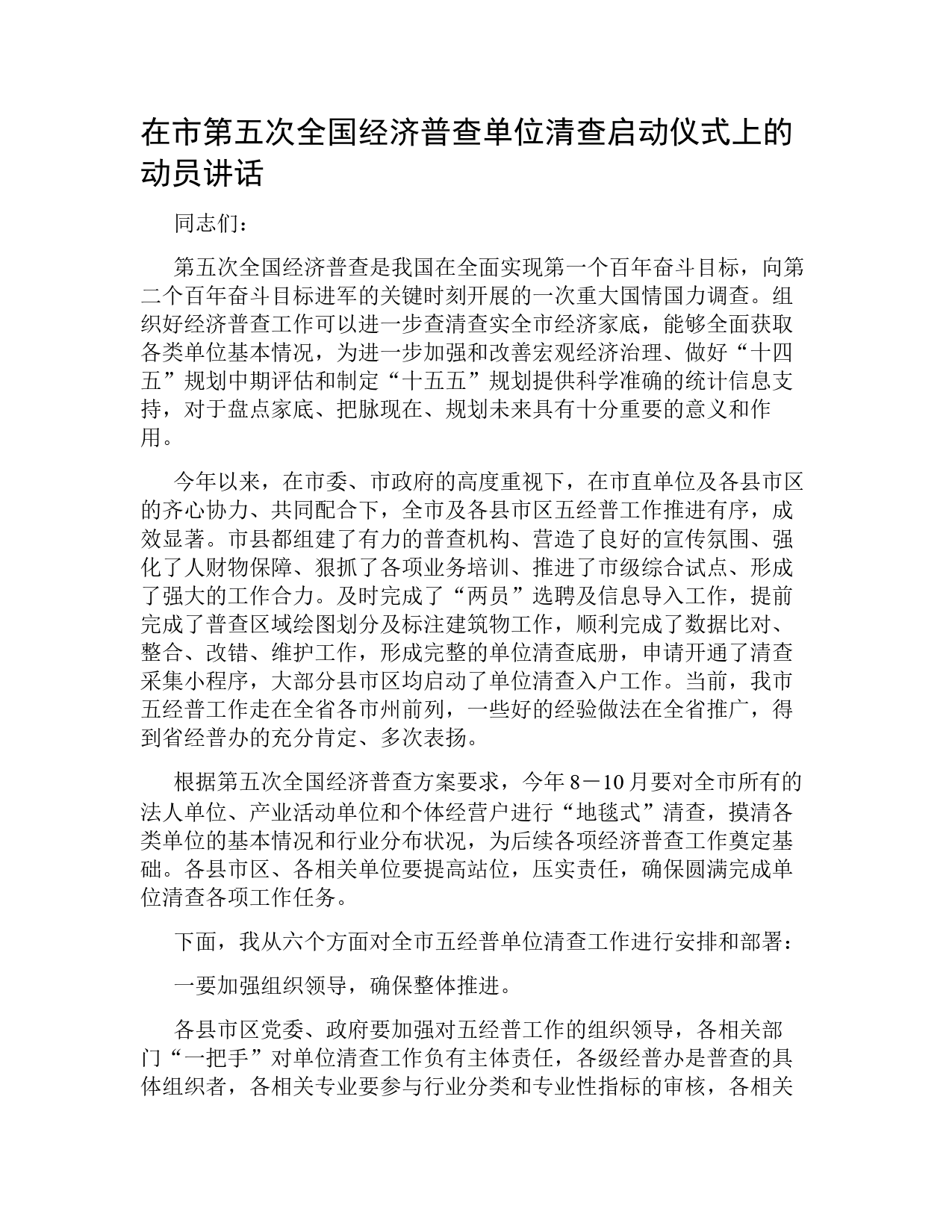 在市第五次全国经济普查单位清查启动仪式上的动员讲话

同志们：

第五次全国经济普查是我国在全面实现第一个百年奋斗目标，向第二个百年奋斗目标进军的关键时刻开展的一次重大国情国力调查。组织好经济普查工作可以进一步查清查实全市经济家底，能够全面获取各类单位基本情况，为进一步加强和改善宏观经济治理、做好“十四五”规划中期评估和制定“十五五”规划提供科学准确的统计信息支持，对于盘点家底、把脉现在、规划未来具有十分重要的意义和作用。

今年以来，在市委、市政府的高度重视下，在市直单位及各县市区的齐心协力、共同配合下，全市及各县市区五经普工作推进有序，成效显著。市县都组建了有力的普查机构、营造了良好的宣传氛围、强化了人财物保障、狠抓了各项业务培训、推进了市级综合试点、形成了强大的工作合力。及时完成了“两员”选聘及信息导入工作，提前完成了普查区域绘图划分及标注建筑物工作，顺利完成了数据比对、整合、改错、维护工作，形成完整的单位清查底册，申请开通了清查采集小程序，大部分县市区均启动了单位清查入户工作。当前，我市五经普工作走在全省各市州前列，一些好的经验做法在全省推广，得到省经普办的充分肯定、多次表扬。

根据第五次全国经济普查方案要求，今年8－10月要对全市所有的法人单位、产业活动单位和个体经营户进行“地毯式”清查，摸清各类单位的基本情况和行业分布状况，为后续各项经济普查工作奠定基础。各县市区、各相关单位要提高站位，压实责任，确保圆满完成单位清查各项工作任务。

下面，我从六个方面对全市五经普单位清查工作进行安排和部署：

一要加强组织领导，确保整体推进。

各县市区党委、政府要加强对五经普工作的组织领导，各相关部门“一把手”对单位清查工作负有主体责任，各级经普办是普查的具体组织者，各相关专业要参与行业分类和专业性指标的审核，各相关